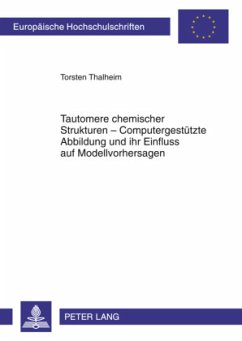 Europäische Hochschulschriften

Torsten Thalheim

Tautomere chemischer Strukturen – Computergestützte Abbildung und ihr Einfluss auf Modellvorhersagen

PETER LANG